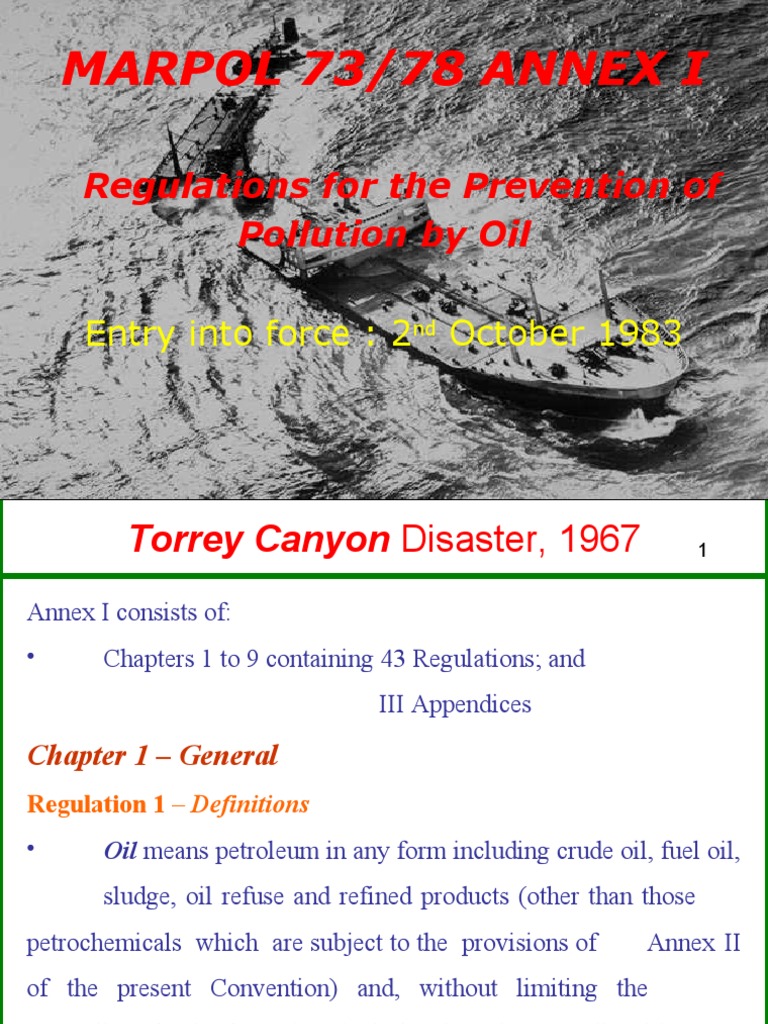 MARPOL 73/78 ANNEX I

Regulations for the Prevention of Pollution by Oil

Entry into force : 2$^{nd}$ October 1983

Torrey Canyon Disaster, 1967

1

Annex I consists of:

• Chapters 1 to 9 containing 43 Regulations; and III Appendices

Chapter 1 – General

Regulation 1 – Definitions

• Oil means petroleum in any form including crude oil, fuel oil, sludge, oil refuse and refined products (other than those petrochemicals which are subject to the provisions of Annex II of the present Convention) and, without limiting the